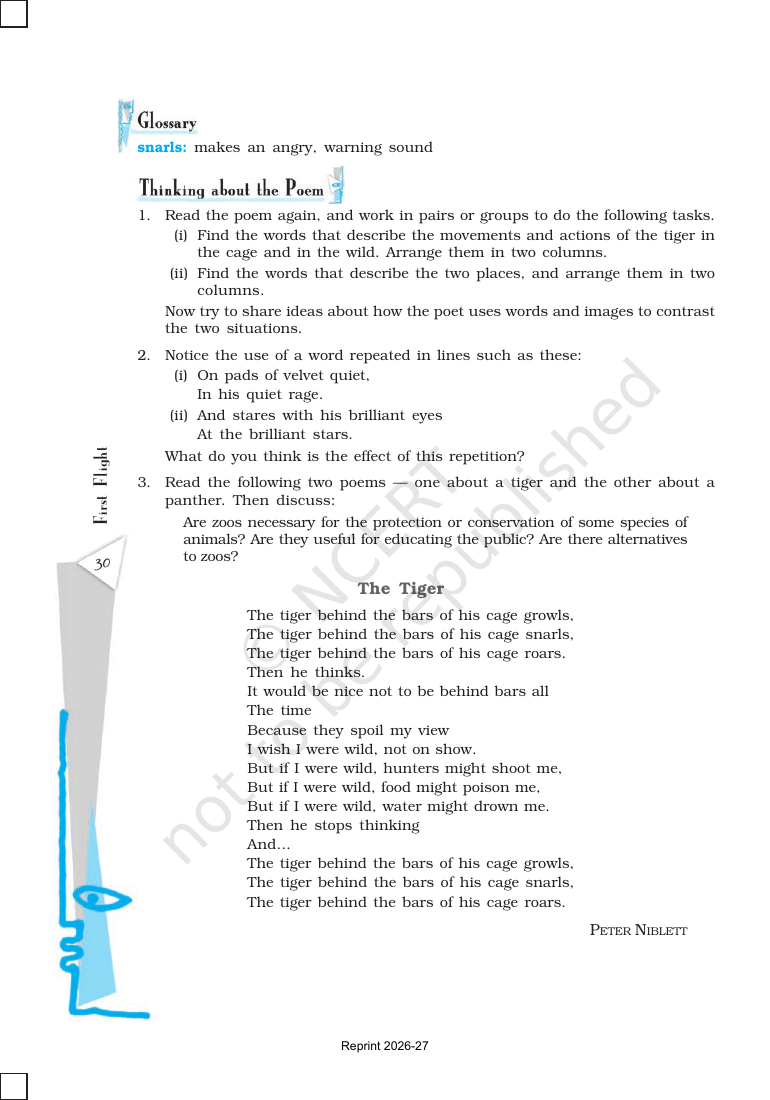 Glossary

snarls: makes an angry, warning sound

Thinking about the Poem

1. Read the poem again, and work in pairs or groups to do the following tasks.

(i) Find the words that describe the movements and actions of the tiger in the cage and in the wild. Arrange them in two columns.

(ii) Find the words that describe the two places, and arrange them in two columns.

Now try to share ideas about how the poet uses words and images to contrast the two situations.

2. Notice the use of a word repeated in lines such as these:

(i) On pads of velvet quiet,
In his quiet rage.

(ii) And stares with his brilliant eyes
At the brilliant stars.

What do you think is the effect of this repetition?

3. Read the following two poems — one about a tiger and the other about a panther. Then discuss:

Are zoos necessary for the protection or conservation of some species of animals? Are they useful for educating the public? Are there alternatives to zoos?

The Tiger

The tiger behind the bars of his cage growls,
The tiger behind the bars of his cage snarls,
The tiger behind the bars of his cage roars.
Then he thinks.
It would be nice not to be behind bars all
The time
Because they spoil my view
I wish I were wild, not on show.
But if I were wild, hunters might shoot me,
But if I were wild, food might poison me,
But if I were wild, water might drown me.
Then he stops thinking
And...
The tiger behind the bars of his cage growls,
The tiger behind the bars of his cage snarls,
The tiger behind the bars of his cage roars.

PETER NIBLETT

First Flight

30

Reprint 2026-27

© NCERT not to be republished